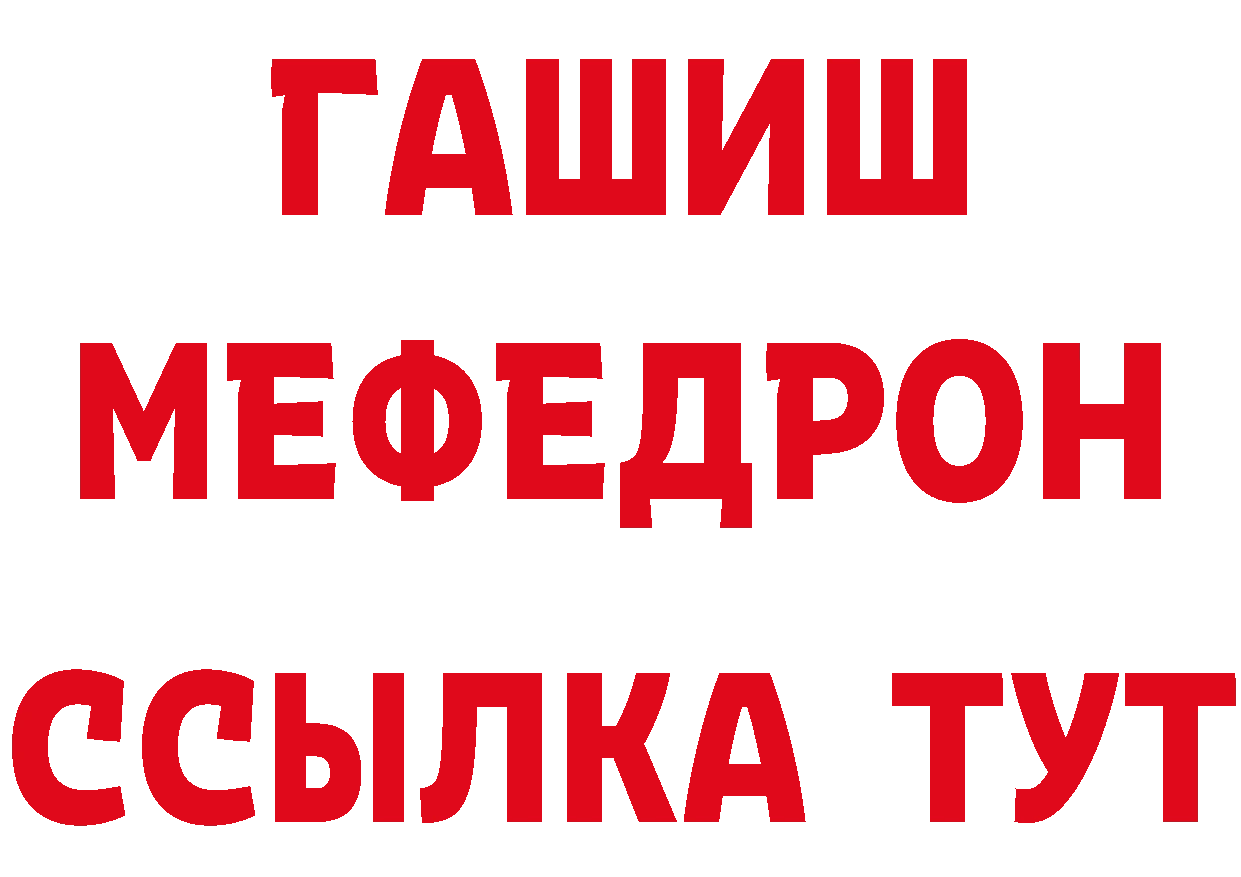 ГАШИШ
МЕФЕДРОН
ССЫЛКА ТУТ